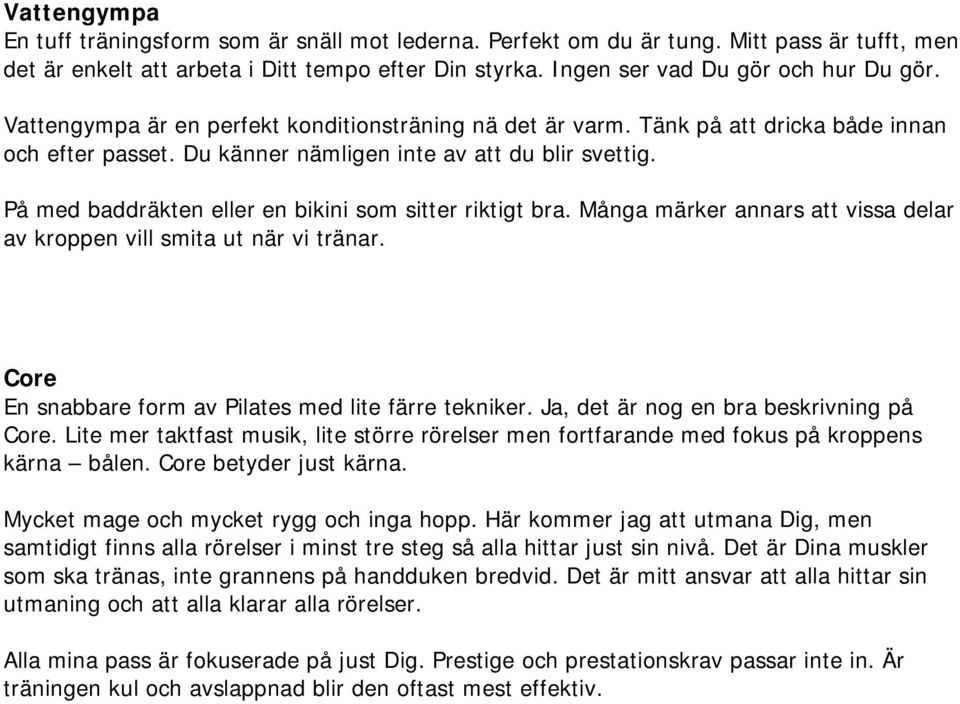 Vattengympa
En tuff träningsform som är snäll mot lederna. Perfekt om du är tung. Mitt pass är tufft, men det är enkelt att arbeta i Ditt tempo efter Din styrka. Ingen ser vad Du gör och hur Du gör.

Vattengympa är en perfekt konditionsträning nä det är varm. Tänk på att dricka både innan och efter passet. Du känner nämligen inte av att du blir svettig.

På med baddräkten eller en bikini som sitter riktigt bra. Många märker annars att vissa delar av kroppen vill smita ut när vi tränar.

Core
En snabbare form av Pilates med lite färre tekniker. Ja, det är nog en bra beskrivning på Core. Lite mer taktfast musik, lite större rörelser men fortfarande med fokus på kroppens kärna – bålen. Core betyder just kärna.

Mycket mage och mycket rygg och inga hopp. Här kommer jag att utmana Dig, men samtidigt finns alla rörelser i minst tre steg så alla hittar just sin nivå. Det är Dina muskler som ska tränas, inte grannens på handduken bredvid. Det är mitt ansvar att alla hittar sin utmaning och att alla klarar alla rörelser.

Alla mina pass är fokuserade på just Dig. Prestige och prestationskrav passar inte in. Är träningen kul och avslappnad blir den oftast mest effektiv.